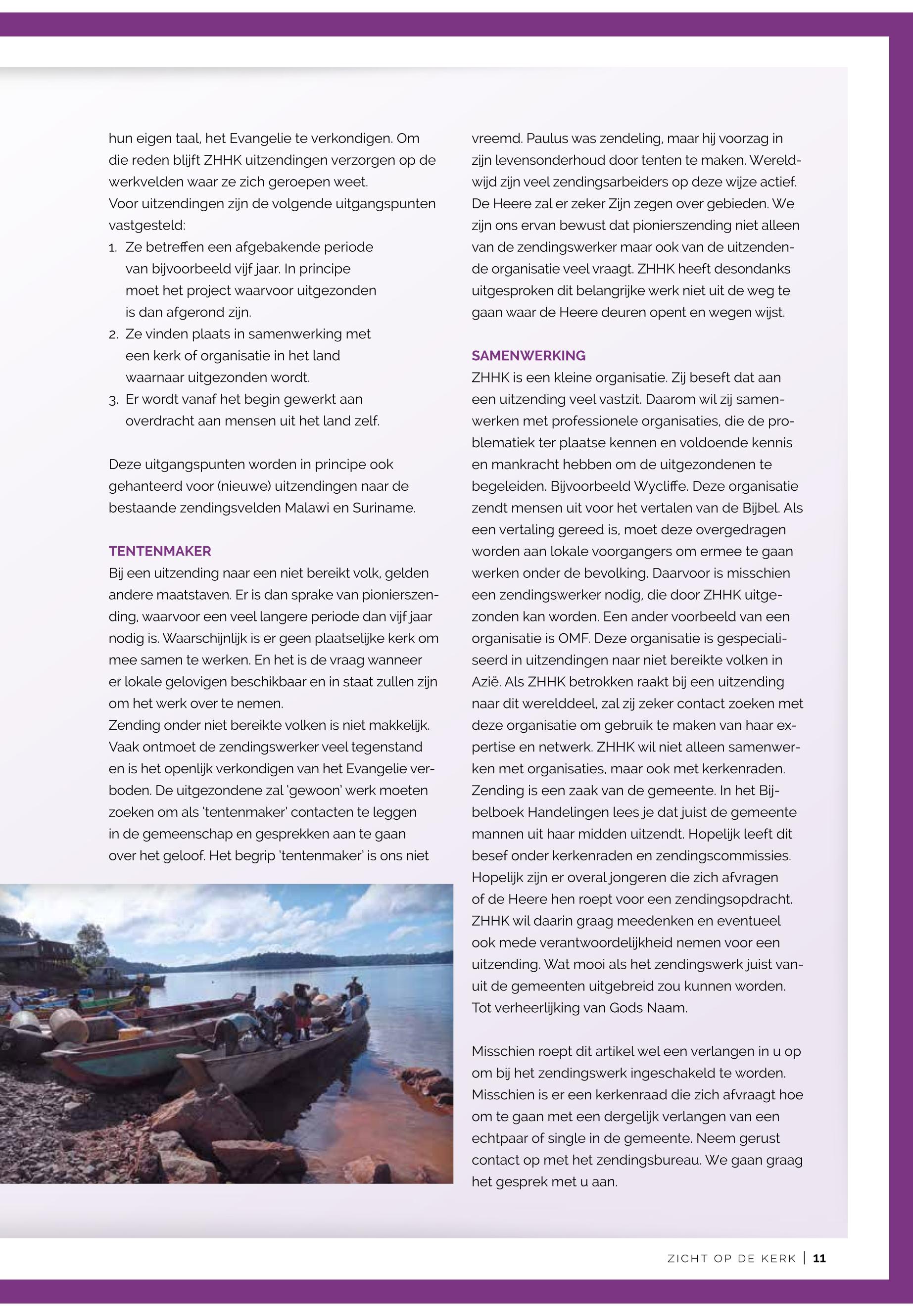 hun eigen taal, het Evangelie te verkondigen. Om die reden blijft ZHHK uitzendingen verzorgen op de werkvelden waar ze zich geroepen weet.
Voor uitzendingen zijn de volgende uitgangspunten vastgesteld:
1. Ze betreffen een afgebakende periode van bijvoorbeeld vijf jaar. In principe moet het project waarvoor uitgezonden is dan afgerond zijn.
2. Ze vinden plaats in samenwerking met een kerk of organisatie in het land waarnaar uitgezonden wordt.
3. Er wordt vanaf het begin gewerkt aan overdracht aan mensen uit het land zelf.

Deze uitgangspunten worden in principe ook gehanteerd voor (nieuwe) uitzendingen naar de bestaande zendingsvelden Malawi en Suriname.

TENTENMAKER
Bij een uitzending naar een niet bereikt volk, gelden andere maatstaven. Er is dan sprake van pionierszending, waarvoor een veel langere periode dan vijf jaar nodig is. Waarschijnlijk is er geen plaatselijke kerk om mee samen te werken. En het is de vraag wanneer er lokale gelovigen beschikbaar en in staat zullen zijn om het werk over te nemen.
Zending onder niet bereikte volken is niet makkelijk. Vaak ontmoet de zendingswerker veel tegenstand en is het openlijk verkondigen van het Evangelie verboden. De uitgezondene zal 'gewoon' werk moeten zoeken om als 'tentenmaker' contacten te leggen in de gemeenschap en gesprekken aan te gaan over het geloof. Het begrip 'tentenmaker' is ons niet vreemd. Paulus was zendeling, maar hij voorzag in zijn levensonderhoud door tenten te maken. Wereldwijd zijn veel zendingsarbeiders op deze wijze actief. De Heere zal er zeker Zijn zegen over gebieden. We zijn ons ervan bewust dat pionierszending niet alleen van de zendingswerker maar ook van de uitzendende organisatie veel vraagt. ZHHK heeft desondanks uitgesproken dit belangrijke werk niet uit de weg te gaan waar de Heere deuren opent en wegen wijst.

SAMENWERKING
ZHHK is een kleine organisatie. Zij beseft dat aan een uitzending veel vastzit. Daarom wil zij samenwerken met professionele organisaties, die de problematiek ter plaatse kennen en voldoende kennis en mankracht hebben om de uitgezondenen te begeleiden. Bijvoorbeeld Wycliffe. Deze organisatie zendt mensen uit voor het vertalen van de Bijbel. Als een vertaling gereed is, moet deze overgedragen worden aan lokale voorgangers om ermee te gaan werken onder de bevolking. Daarvoor is misschien een zendingswerker nodig, die door ZHHK uitgezonden kan worden. Een ander voorbeeld van een organisatie is OMF. Deze organisatie is gespecialiseerd in uitzendingen naar niet bereikte volken in Azië. Als ZHHK betrokken raakt bij een uitzending naar dit werelddeel, zal zij zeker contact zoeken met deze organisatie om gebruik te maken van haar expertise en netwerk. ZHHK wil niet alleen samenwerken met organisaties, maar ook met kerkenraden. Zending is een zaak van de gemeente. In het Bijbelboek Handelingen lees je dat juist de gemeente mannen uit haar midden uitzendt. Hopelijk leeft dit besef onder kerkenraden en zendingscommissies. Hopelijk zijn er overal jongeren die zich afvragen of de Heere hen roept voor een zendingsopdracht. ZHHK wil daarin graag meedenken en eventueel ook mede verantwoordelijkheid nemen voor een uitzending. Wat mooi als het zendingswerk juist vanuit de gemeenten uitgebreid zou kunnen worden. Tot verheerlijking van Gods Naam.

Misschien roept dit artikel wel een verlangen in u op om bij het zendingswerk ingeschakeld te worden. Misschien is er een kerkenraad die zich afvraagt hoe om te gaan met een dergelijk verlangen van een echtpaar of single in de gemeente. Neem gerust contact op met het zendingsbureau. We gaan graag het gesprek met u aan.

ZICHT OP DE KERK | 11